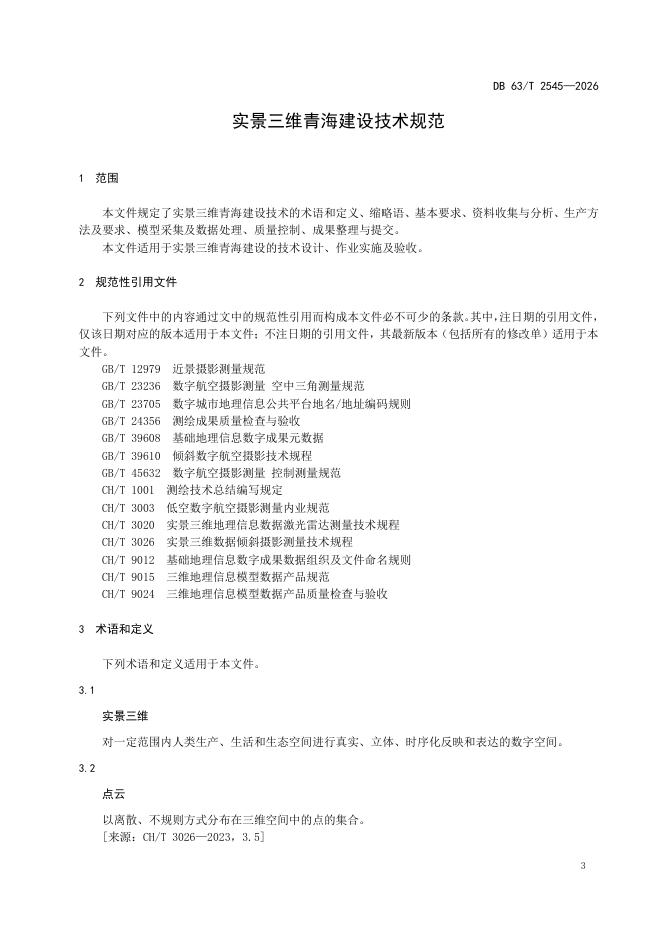 DB 63/T 2545—2026

实景三维青海建设技术规范

1 范围

本文件规定了实景三维青海建设技术的术语和定义、缩略语、基本要求、资料收集与分析、生产方法及要求、模型采集及数据处理、质量控制、成果整理与提交。

本文件适用于实景三维青海建设的技术设计、作业实施及验收。

2 规范性引用文件

下列文件中的内容通过文中的规范性引用而构成本文件必不可少的条款。其中，注日期的引用文件，仅该日期对应的版本适用于本文件；不注日期的引用文件，其最新版本（包括所有的修改单）适用于本文件。

GB/T 12979 近景摄影测量规范
GB/T 23236 数字航空摄影测量 空中三角测量规范
GB/T 23705 数字城市地理信息公共平台地名/地址编码规则
GB/T 24356 测绘成果质量检查与验收
GB/T 39608 基础地理信息数字成果元数据
GB/T 39610 倾斜数字航空摄影技术规程
GB/T 45632 数字航空摄影测量 控制测量规范
CH/T 1001 测绘技术总结编写规定
CH/T 3003 低空数字航空摄影测量内业规范
CH/T 3020 实景三维地理信息数据激光雷达测量技术规程
CH/T 3026 实景三维数据倾斜摄影测量技术规程
CH/T 9012 基础地理信息数字成果数据组织及文件命名规则
CH/T 9015 三维地理信息模型数据产品规范
CH/T 9024 三维地理信息模型数据产品质量检查与验收

3 术语和定义

下列术语和定义适用于本文件。

3.1

实景三维

对一定范围内人类生产、生活和生态空间进行真实、立体、时序化反映和表达的数字空间。

3.2

点云

以离散、不规则方式分布在三维空间中的点的集合。
[来源：CH/T 3026—2023，3.5]

3